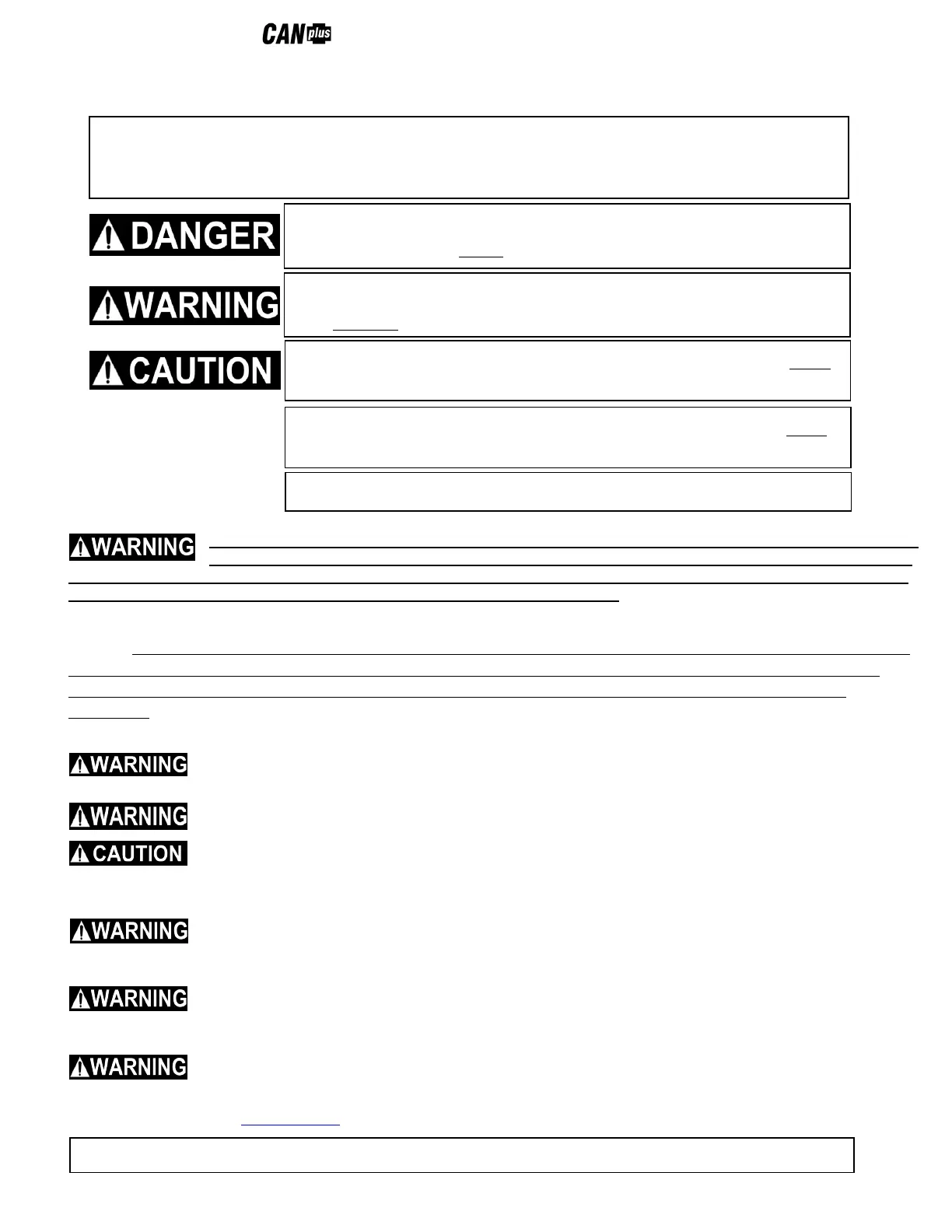 CAN plus

DANGER

WARNING

CAUTION

WARNING

WARNING

WARNING

CAUTION

WARNING

WARNING

WARNING